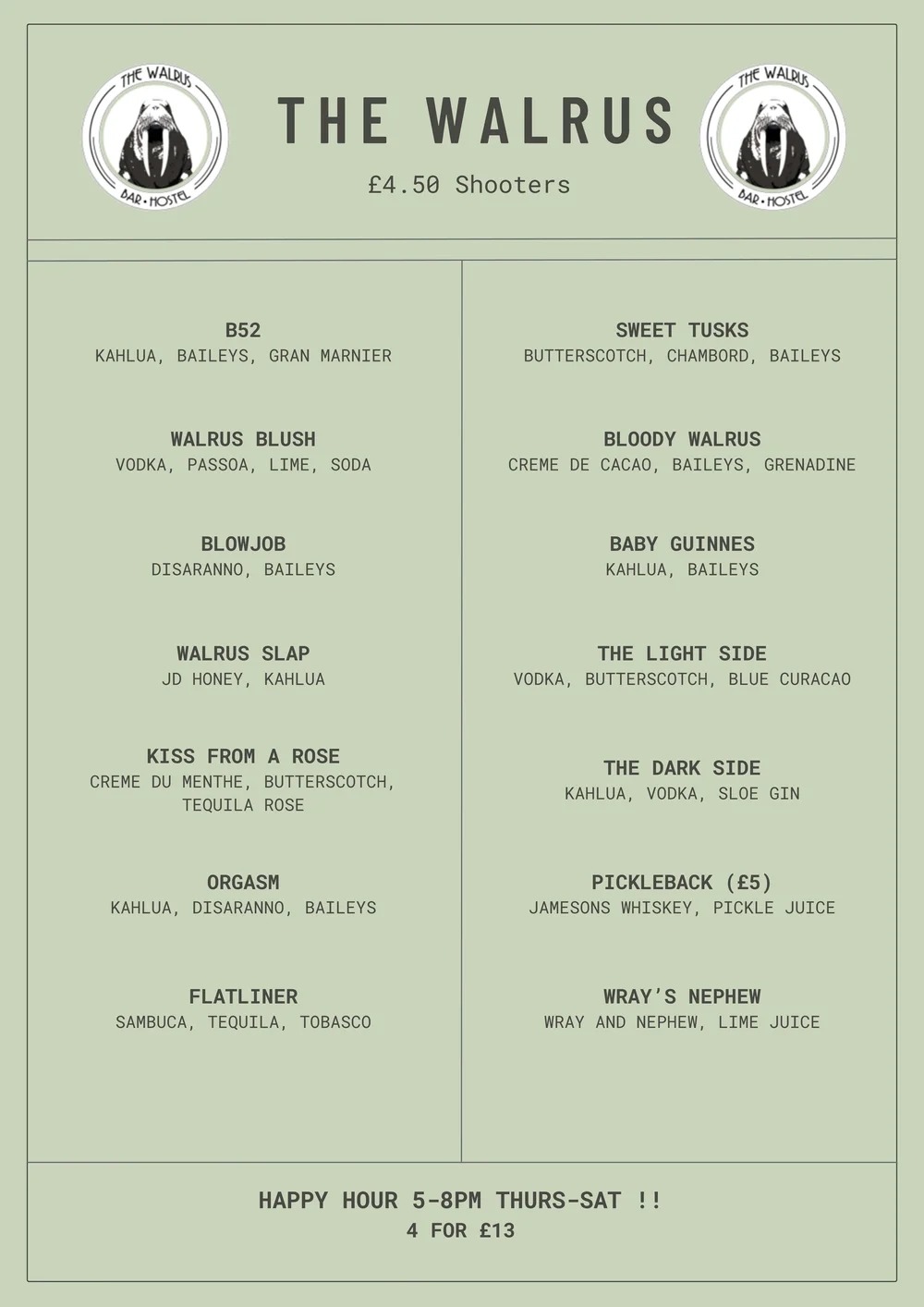 THE WALRUS
BAR • HOSTEL

THE WALRUS

£4.50 Shooters

THE WALRUS
BAR • HOSTEL

B52
KAHLUA, BAILEYS, GRAN MARNIER

WALRUS BLUSH
VODKA, PASSOA, LIME, SODA

BLOWJOB
DISARANNO, BAILEYS

WALRUS SLAP
JD HONEY, KAHLUA

KISS FROM A ROSE
CREME DU MENTHE, BUTTERSCOTCH, TEQUILA ROSE

ORGASM
KAHLUA, DISARANNO, BAILEYS

FLATLINER
SAMBUCA, TEQUILA, TOBASCO

SWEET TUSKS
BUTTERSCOTCH, CHAMBORD, BAILEYS

BLOODY WALRUS
CREME DE CACAO, BAILEYS, GRENADINE

BABY GUINNES
KAHLUA, BAILEYS

THE LIGHT SIDE
VODKA, BUTTERSCOTCH, BLUE CURACAO

THE DARK SIDE
KAHLUA, VODKA, SLOE GIN

PICKLEBACK (£5)
JAMESONS WHISKEY, PICKLE JUICE

WRAY'S NEPHEW
WRAY AND NEPHEW, LIME JUICE

HAPPY HOUR 5-8PM THURS-SAT !!
4 FOR £13